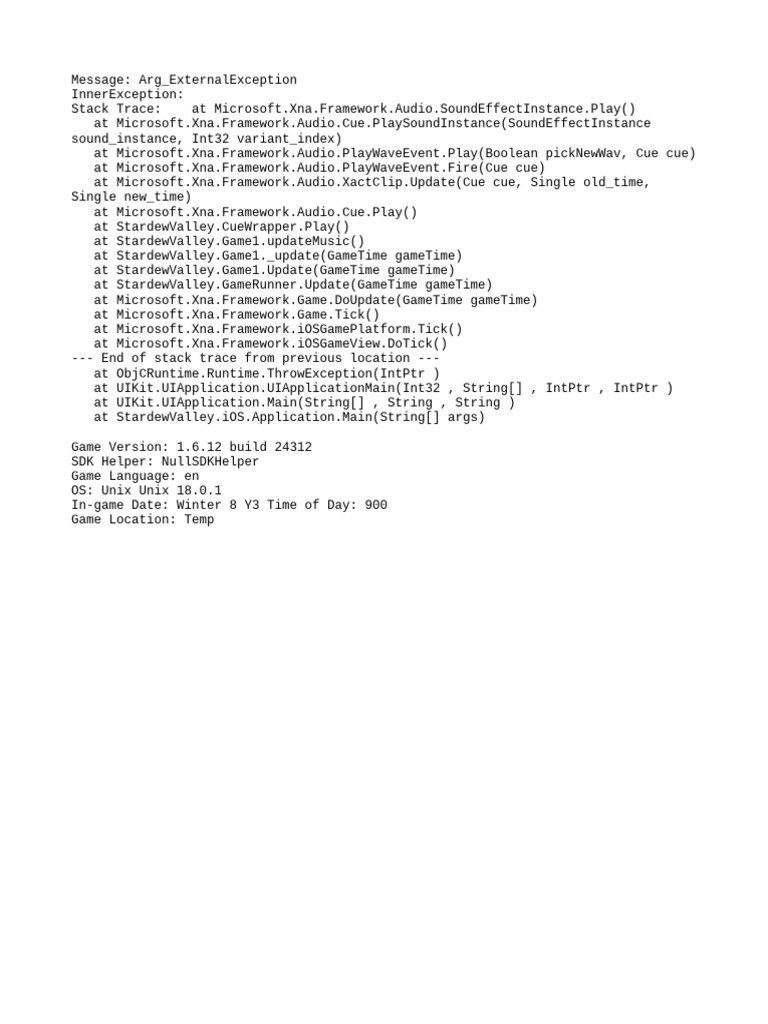 Message: Arg_ExternalException
InnerException:
Stack Trace:    at Microsoft.Xna.Framework.Audio.SoundEffectInstance.Play()
   at Microsoft.Xna.Framework.Audio.Cue.PlaySoundInstance(SoundEffectInstance sound_instance, Int32 variant_index)
   at Microsoft.Xna.Framework.Audio.PlayWaveEvent.Play(Boolean pickNewWav, Cue cue)
   at Microsoft.Xna.Framework.Audio.PlayWaveEvent.Fire(Cue cue)
   at Microsoft.Xna.Framework.Audio.XactClip.Update(Cue cue, Single old_time, Single new_time)
   at Microsoft.Xna.Framework.Audio.Cue.Play()
   at StardewValley.CueWrapper.Play()
   at StardewValley.Game1.updateMusic()
   at StardewValley.Game1._update(GameTime gameTime)
   at StardewValley.Game1.Update(GameTime gameTime)
   at StardewValley.GameRunner.Update(GameTime gameTime)
   at Microsoft.Xna.Framework.Game.DoUpdate(GameTime gameTime)
   at Microsoft.Xna.Framework.Game.Tick()
   at Microsoft.Xna.Framework.iOSGamePlatform.Tick()
   at Microsoft.Xna.Framework.iOSGameView.DoTick()
--- End of stack trace from previous location ---
   at ObjCRuntime.Runtime.ThrowException(IntPtr )
   at UIKit.UIApplication.UIApplicationMain(Int32 , String[] , IntPtr , IntPtr )
   at UIKit.UIApplication.Main(String[] , String , String )
   at StardewValley.iOS.Application.Main(String[] args)

Game Version: 1.6.12 build 24312
SDK Helper: NullSDKHelper
Game Language: en
OS: Unix Unix 18.0.1
In-game Date: Winter 8 Y3 Time of Day: 900
Game Location: Temp